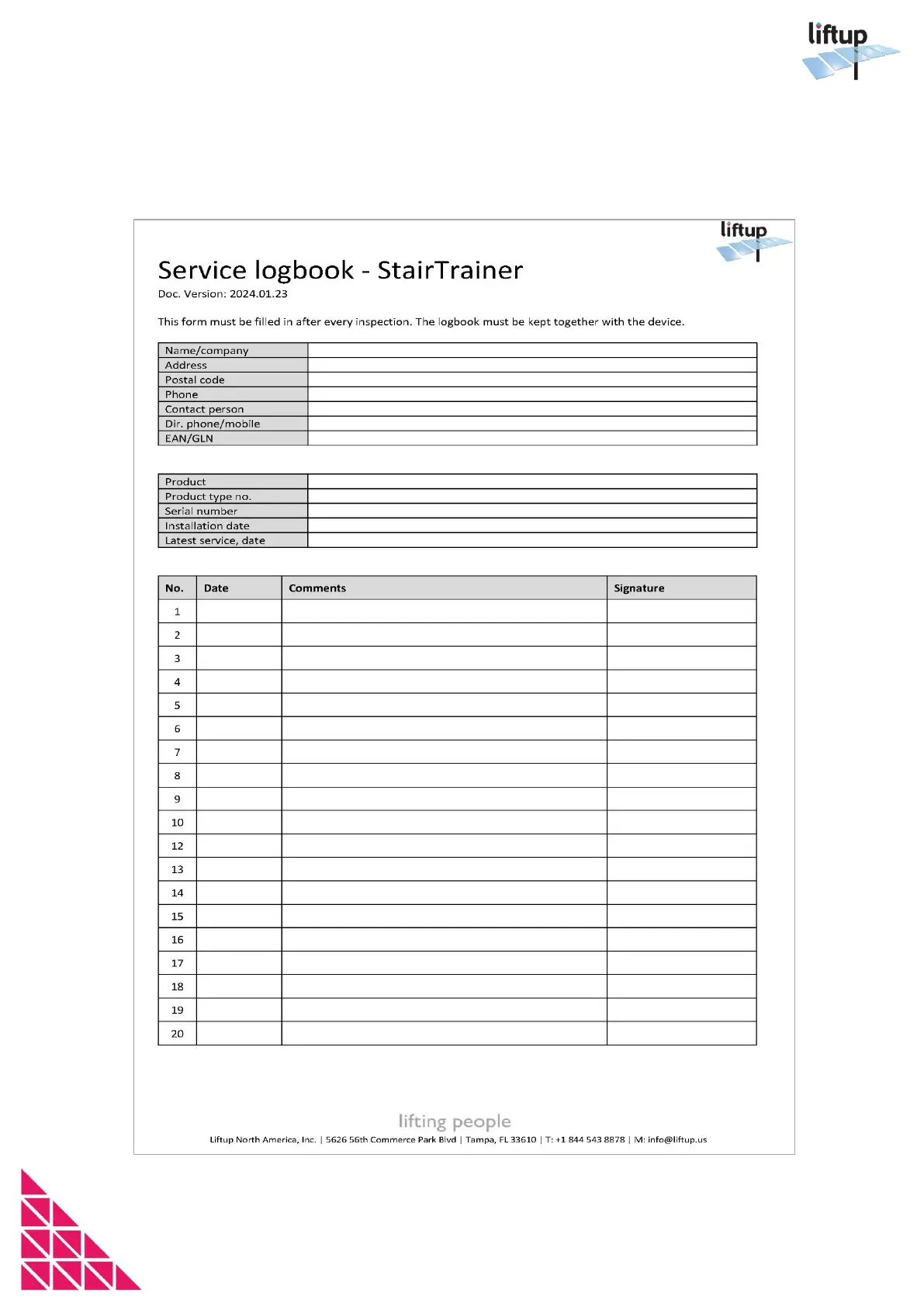 liftup

liftup

Service logbook - StairTrainer

Doc. Version: 2024.01.23

This form must be filled in after every inspection. The logbook must be kept together with the device.

| Name/company | |
|---|---|
| Address | |
| Postal code | |
| Phone | |
| Contact person | |
| Dir. phone/mobile | |
| EAN/GLN | |

| Product | |
|---|---|
| Product type no. | |
| Serial number | |
| Installation date | |
| Latest service, date | |

| No. | Date | Comments | Signature |
|---|---|---|---|
| 1 | | | |
| 2 | | | |
| 3 | | | |
| 4 | | | |
| 5 | | | |
| 6 | | | |
| 7 | | | |
| 8 | | | |
| 9 | | | |
| 10 | | | |
| 12 | | | |
| 13 | | | |
| 14 | | | |
| 15 | | | |
| 16 | | | |
| 17 | | | |
| 18 | | | |
| 19 | | | |
| 20 | | | |

lifting people

Liftup North America, Inc. | 5626 56th Commerce Park Blvd | Tampa, FL 33610 | T: +1 844 543 8878 | M: info@liftup.us